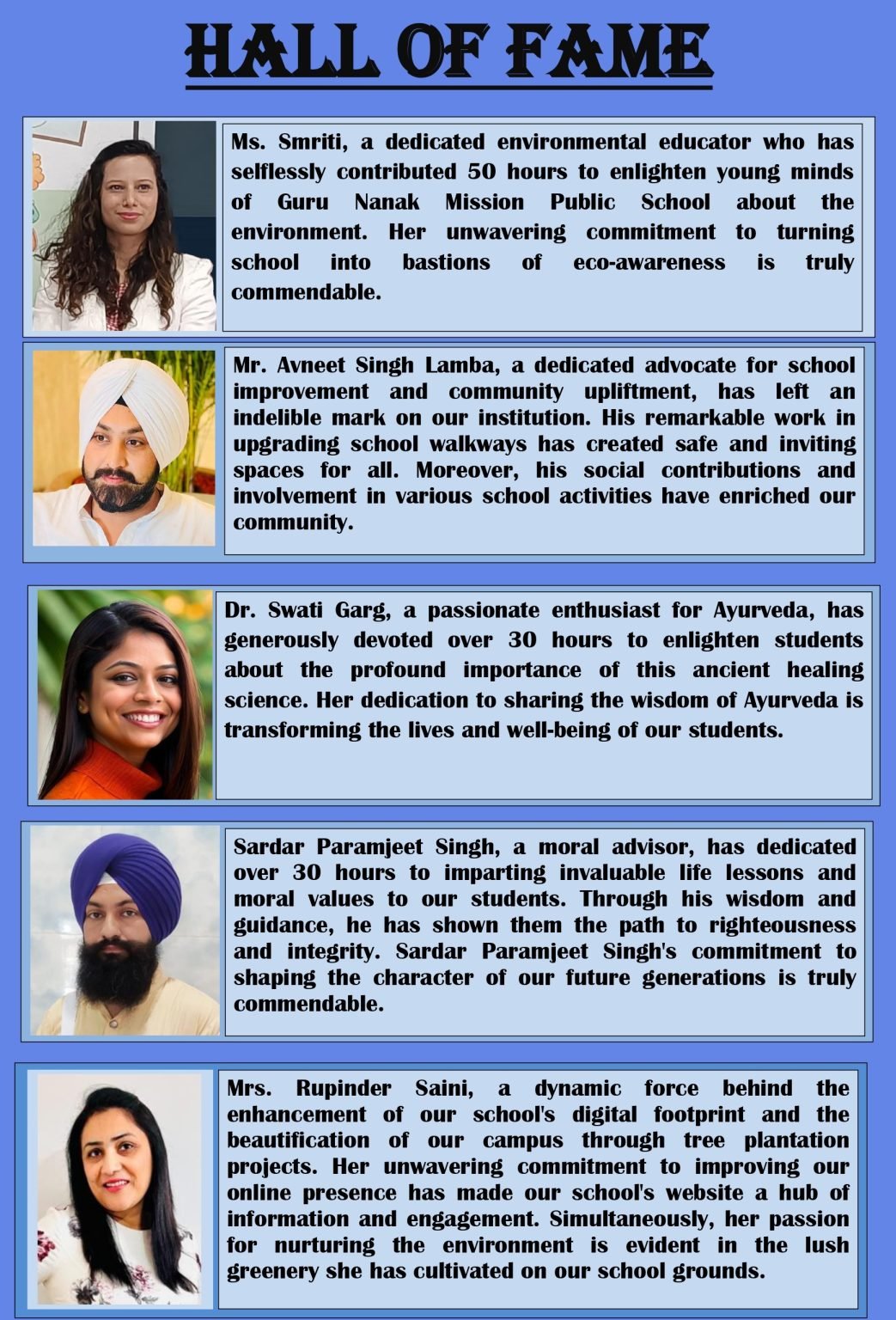 HALL OF FAME

Ms. Smriti, a dedicated environmental educator who has selflessly contributed 50 hours to enlighten young minds of Guru Nanak Mission Public School about the environment. Her unwavering commitment to turning school into bastions of eco-awareness is truly commendable.

Mr. Avneet Singh Lamba, a dedicated advocate for school improvement and community upliftment, has left an indelible mark on our institution. His remarkable work in upgrading school walkways has created safe and inviting spaces for all. Moreover, his social contributions and involvement in various school activities have enriched our community.

Dr. Swati Garg, a passionate enthusiast for Ayurveda, has generously devoted over 30 hours to enlighten students about the profound importance of this ancient healing science. Her dedication to sharing the wisdom of Ayurveda is transforming the lives and well-being of our students.

Sardar Paramjeet Singh, a moral advisor, has dedicated over 30 hours to imparting invaluable life lessons and moral values to our students. Through his wisdom and guidance, he has shown them the path to righteousness and integrity. Sardar Paramjeet Singh's commitment to shaping the character of our future generations is truly commendable.

Mrs. Rupinder Saini, a dynamic force behind the enhancement of our school's digital footprint and the beautification of our campus through tree plantation projects. Her unwavering commitment to improving our online presence has made our school's website a hub of information and engagement. Simultaneously, her passion for nurturing the environment is evident in the lush greenery she has cultivated on our school grounds.